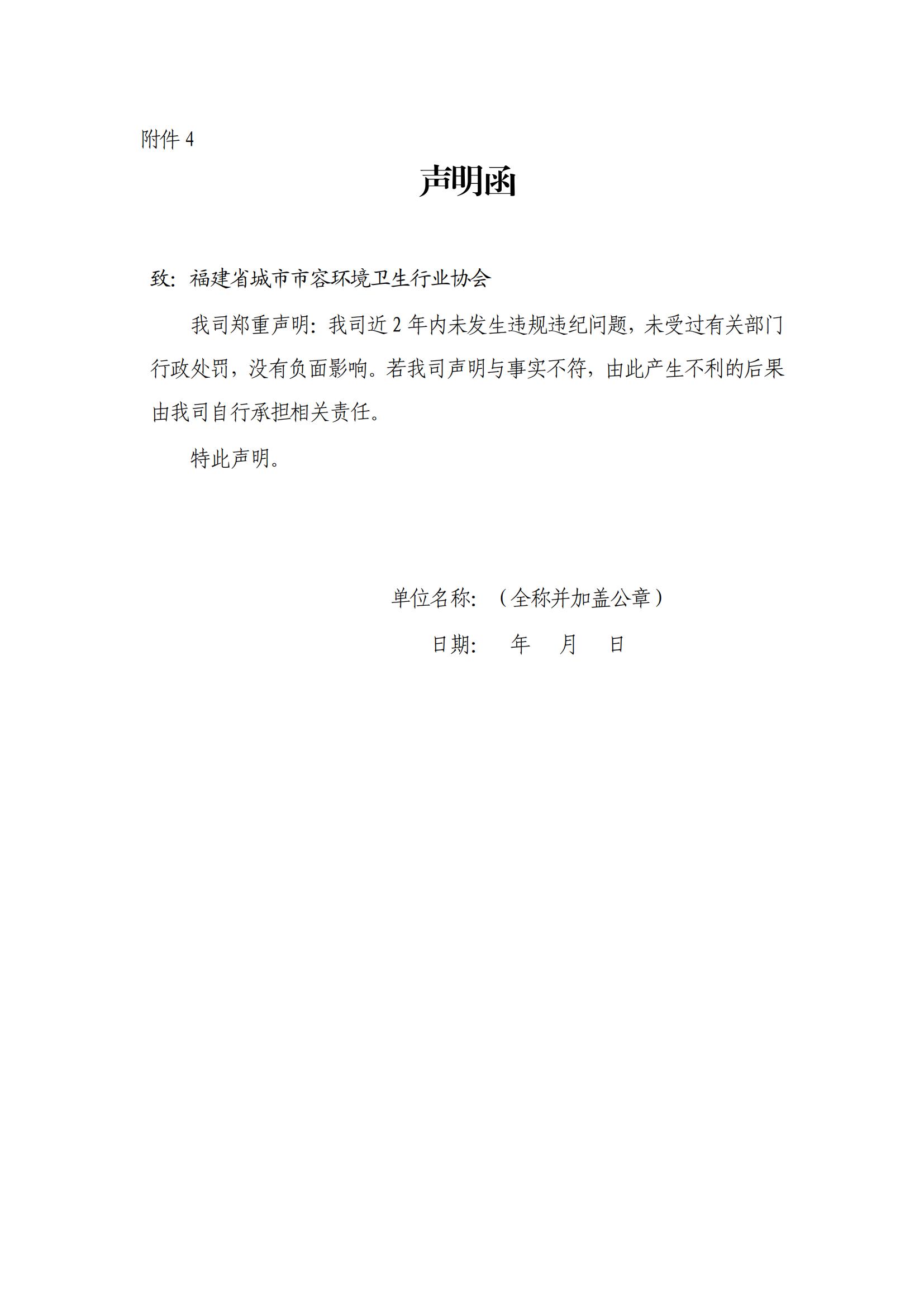 附件 4

声明函

致：福建省城市市容环境卫生行业协会

我司郑重声明：我司近 2 年内未发生违规违纪问题，未受过有关部门行政处罚，没有负面影响。若我司声明与事实不符，由此产生不利的后果由我司自行承担相关责任。

特此声明。

单位名称：（全称并加盖公章）

日期： 年 月 日